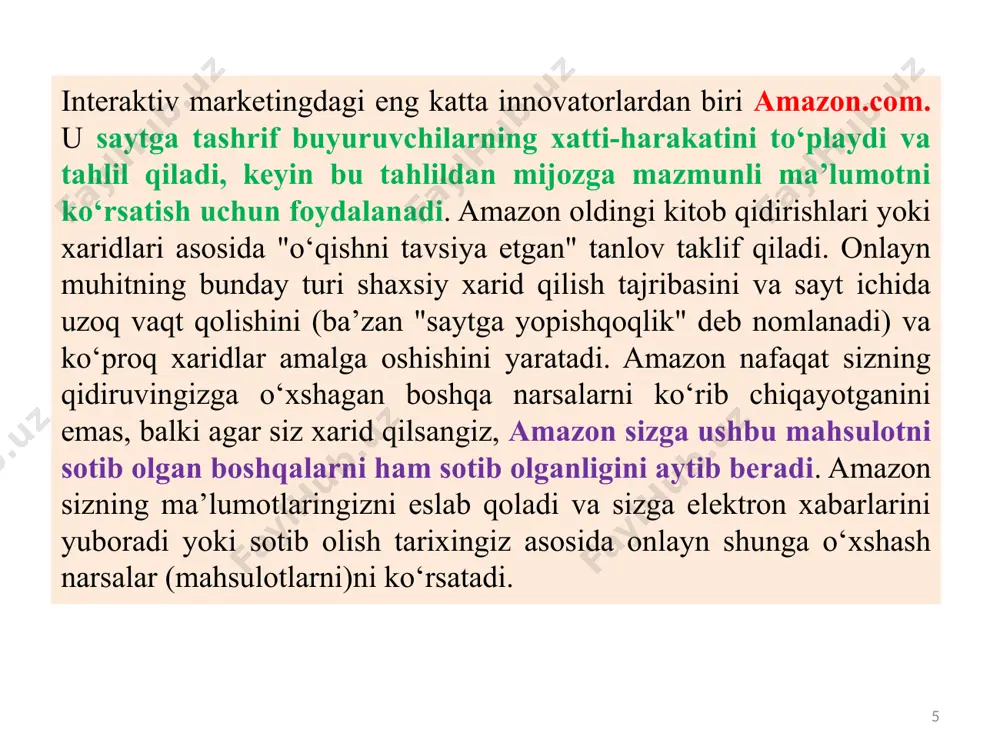 Interaktiv marketingdagi eng katta innovatorlardan biri Amazon.com. U saytga tashrif buyuruvchilarning xatti-harakatini to‘playdi va tahlil qiladi, keyin bu tahlildan mijozga mazmunli ma’lumotni ko‘rsatish uchun foydalanadi. Amazon oldingi kitob qidirishlari yoki xaridlari asosida "o‘qishni tavsiya etgan" tanlov taklif qiladi. Onlayn muhitning bunday turi shaxsiy xarid qilish tajribasini va sayt ichida uzoq vaqt qolishini (ba’zan "saytga yopishqoqlik" deb nomlanadi) va ko‘proq xaridlar amalga oshishini yaratadi. Amazon nafaqat sizning qidiruvingizga o‘xshagan boshqa narsalarni ko‘rib chiqayotganini emas, balki agar siz xarid qilsangiz, Amazon sizga ushbu mahsulotni sotib olgan boshqalarni ham sotib olganligini aytib beradi. Amazon sizning ma’lumotlaringizni eslab qoladi va sizga elektron xabarlarini yuboradi yoki sotib olish tarixingiz asosida onlayn shunga o‘xshash narsalar (mahsulotlarni)ni ko‘rsatadi.

Fayllar.uz

5